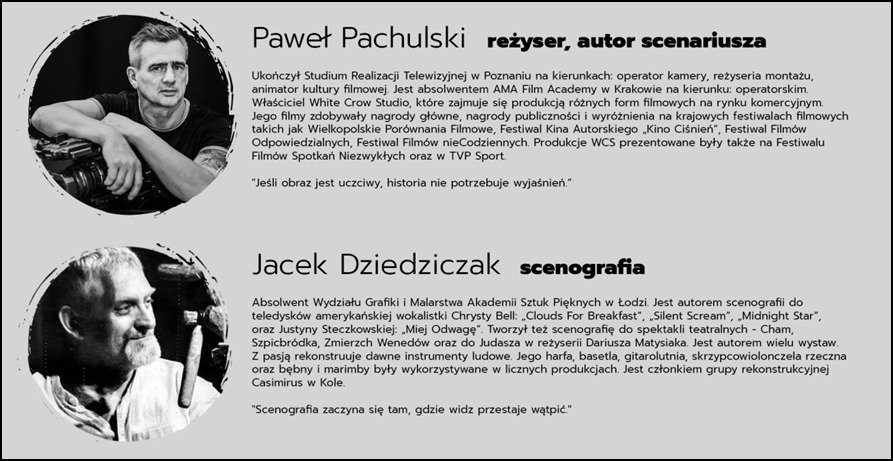 Paweł Pachulski reżyser, autor scenariusza

Ukończył Studium Realizacji Telewizyjnej w Poznaniu na kierunkach: operator kamery, reżyseria montażu, animator kultury filmowej. Jest absolwentem AMA Film Academy w Krakowie na kierunku: operatorskim. Właściciel White Crow Studio, które zajmuje się produkcją różnych form filmowych na rynku komercyjnym. Jego filmy zdobywały nagrody główne, nagrody publiczności i wyróżnienia na krajowych festiwalach filmowych takich jak Wielkopolskie Porównania Filmowe, Festiwal Kina Autorskiego „Kino Ciśnień", Festiwal Filmów Odpowiedzialnych, Festiwal Filmów nieCodziennych. Produkcje WCS prezentowane były także na Festiwalu Filmów Spotkań Niezwykłych oraz w TVP Sport.

"Jeśli obraz jest uczciwy, historia nie potrzebuje wyjaśnień."

Jacek Dziedziczak scenografia

Absolwent Wydziału Grafiki i Malarstwa Akademii Sztuk Pięknych w Łodzi. Jest autorem scenografii do teledysków amerykańskiej wokalistki Chrysty Bell: „Clouds For Breakfast", „Silent Scream", „Midnight Star", oraz Justyny Steczkowskiej: „Miej Odwagę". Tworzył też scenografię do spektakli teatralnych - Cham, Szpicbródka, Zmierzch Wenedów oraz do Judasza w reżyserii Dariusza Matysiaka. Jest autorem wielu wystaw. Z pasją rekonstruuje dawne instrumenty ludowe. Jego harfa, basetla, gitarolutnia, skrzypcowiolonczela rzeczna oraz bębny i marimby były wykorzystywane w licznych produkcjach. Jest członkiem grupy rekonstrukcyjnej Casimirus w Kole.

"Scenografia zaczyna się tam, gdzie widz przestaje wątpić."